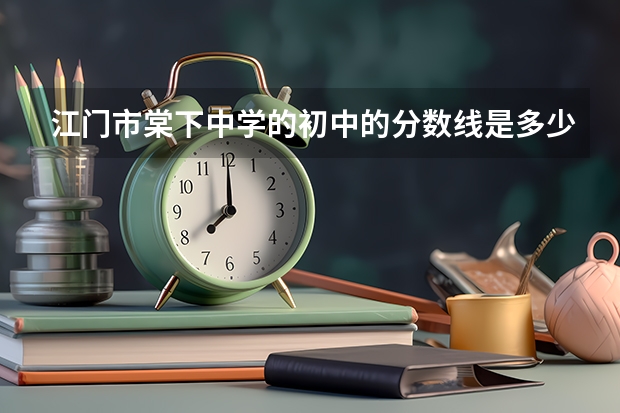 江门市棠下中学的初中的分数线是多少

11 12 1
10 2
9 3
8 4
7 6 5